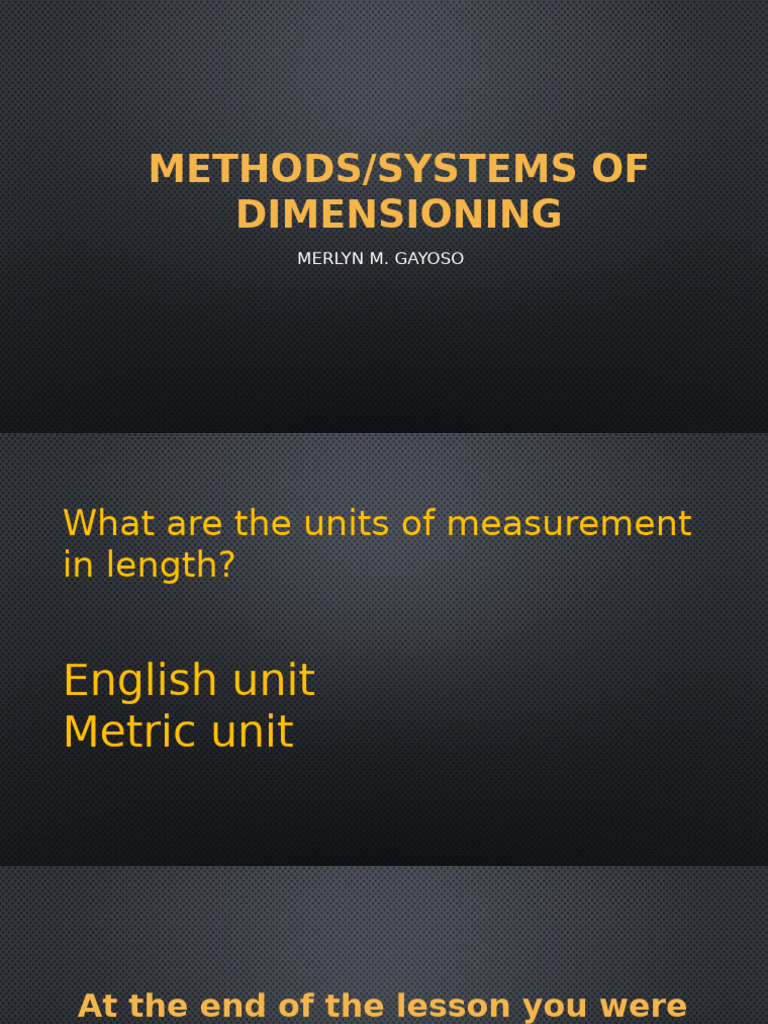 METHODS/SYSTEMS OF DIMENSIONING

MERLYN M. GAYOSO

What are the units of measurement in length?

English unit
Metric unit

At the end of the lesson you were